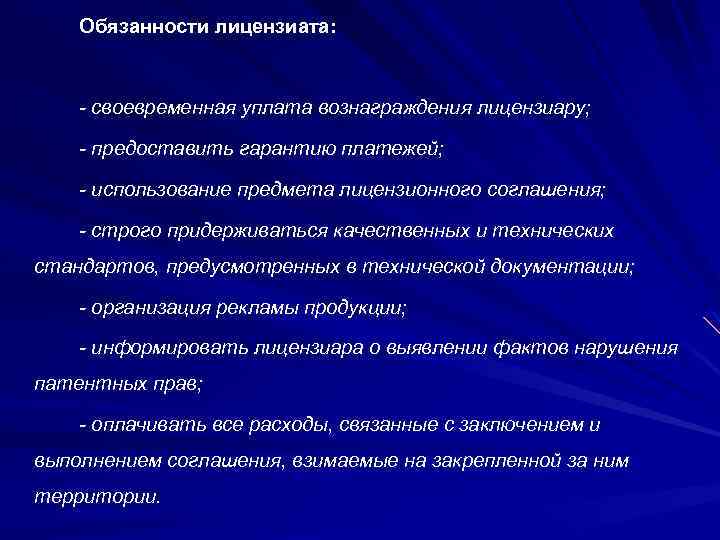 Обязанности лицензиата:

- своевременная уплата вознаграждения лицензиару;

- предоставить гарантию платежей;

- использование предмета лицензионного соглашения;

- строго придерживаться качественных и технических стандартов, предусмотренных в технической документации;

- организация рекламы продукции;

- информировать лицензиара о выявлении фактов нарушения патентных прав;

- оплачивать все расходы, связанные с заключением и выполнением соглашения, взимаемые на закрепленной за ним территории.